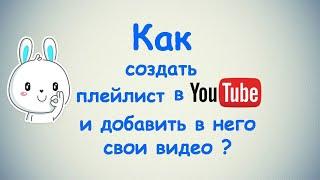 Как
создать
плейлист в YouTube
и добавить в него
свои видео ?